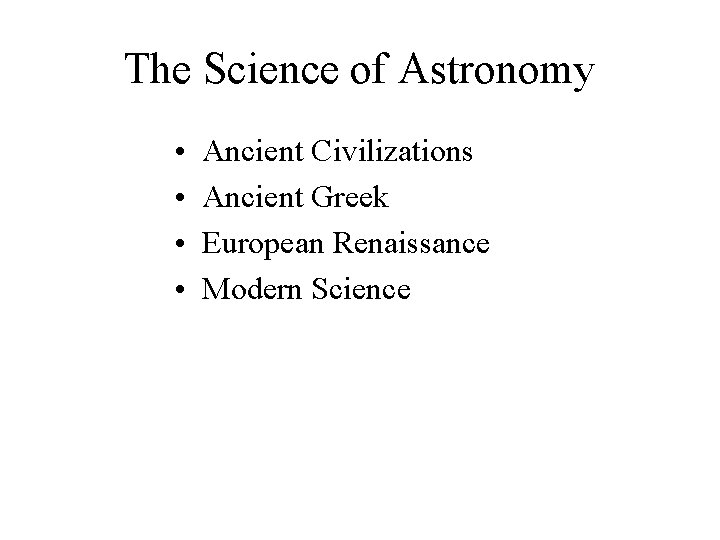 The Science of Astronomy

• Ancient Civilizations
• Ancient Greek
• European Renaissance
• Modern Science